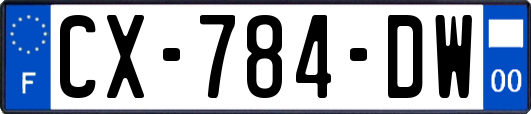 F

CX-784-DW

00